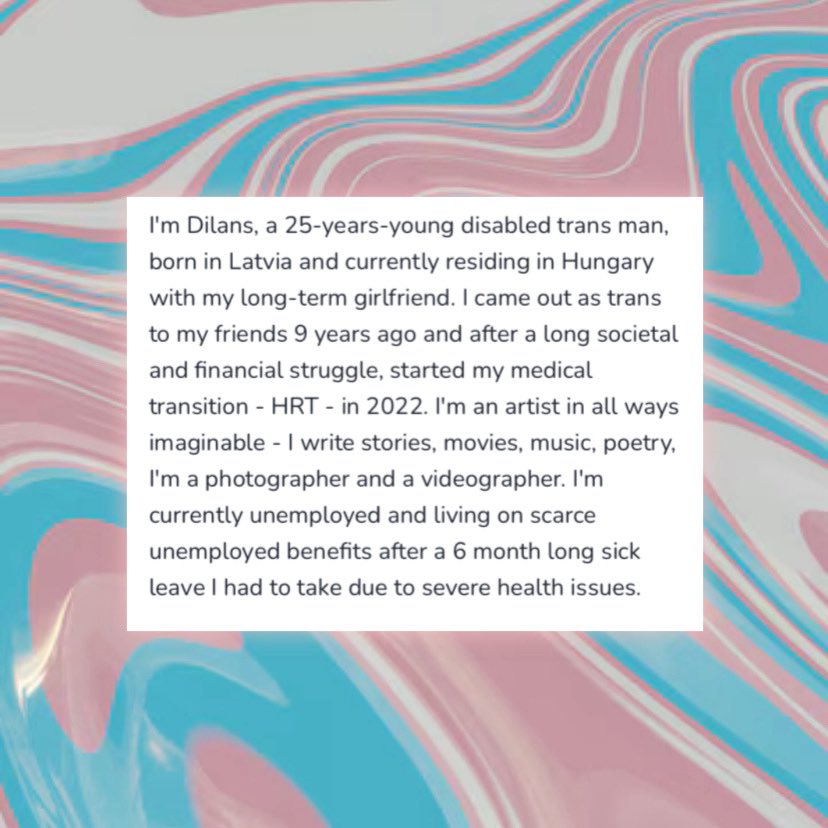 I'm Dilans, a 25-years-young disabled trans man, born in Latvia and currently residing in Hungary with my long-term girlfriend. I came out as trans to my friends 9 years ago and after a long societal and financial struggle, started my medical transition - HRT - in 2022. I'm an artist in all ways imaginable - I write stories, movies, music, poetry, I'm a photographer and a videographer. I'm currently unemployed and living on scarce unemployed benefits after a 6 month long sick leave I had to take due to severe health issues.